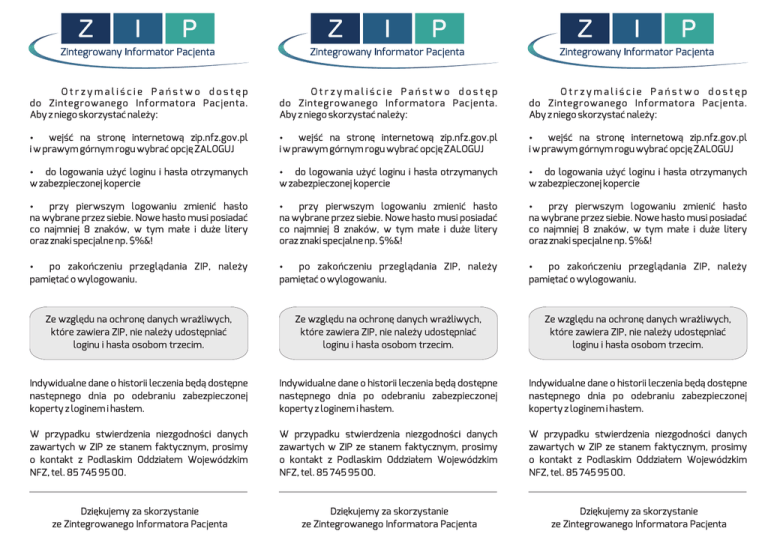 Z I P
Zintegrowany Informator Pacjenta

Otrzymaliście Państwo dostęp do Zintegrowanego Informatora Pacjenta. Aby z niego skorzystać należy:

• wejść na stronę internetową zip.nfz.gov.pl i w prawym górnym rogu wybrać opcję ZALOGUJ

• do logowania użyć loginu i hasła otrzymanych w zabezpieczonej kopercie

• przy pierwszym logowaniu zmienić hasło na wybrane przez siebie. Nowe hasło musi posiadać co najmniej 8 znaków, w tym małe i duże litery oraz znaki specjalne np. $%&!

• po zakończeniu przeglądania ZIP, należy pamiętać o wylogowaniu.

Ze względu na ochronę danych wrażliwych, które zawiera ZIP, nie należy udostępniać loginu i hasła osobom trzecim.

Indywidualne dane o historii leczenia będą dostępne następnego dnia po odebraniu zabezpieczonej koperty z loginem i hasłem.

W przypadku stwierdzenia niezgodności danych zawartych w ZIP ze stanem faktycznym, prosimy o kontakt z Podlaskim Oddziałem Wojewódzkim NFZ, tel. 85 745 95 00.

Dziękujemy za skorzystanie ze Zintegrowanego Informatora Pacjenta

Z I P
Zintegrowany Informator Pacjenta

Otrzymaliście Państwo dostęp do Zintegrowanego Informatora Pacjenta. Aby z niego skorzystać należy:

• wejść na stronę internetową zip.nfz.gov.pl i w prawym górnym rogu wybrać opcję ZALOGUJ

• do logowania użyć loginu i hasła otrzymanych w zabezpieczonej kopercie

• przy pierwszym logowaniu zmienić hasło na wybrane przez siebie. Nowe hasło musi posiadać co najmniej 8 znaków, w tym małe i duże litery oraz znaki specjalne np. $%&!

• po zakończeniu przeglądania ZIP, należy pamiętać o wylogowaniu.

Ze względu na ochronę danych wrażliwych, które zawiera ZIP, nie należy udostępniać loginu i hasła osobom trzecim.

Indywidualne dane o historii leczenia będą dostępne następnego dnia po odebraniu zabezpieczonej koperty z loginem i hasłem.

W przypadku stwierdzenia niezgodności danych zawartych w ZIP ze stanem faktycznym, prosimy o kontakt z Podlaskim Oddziałem Wojewódzkim NFZ, tel. 85 745 95 00.

Dziękujemy za skorzystanie ze Zintegrowanego Informatora Pacjenta

Z I P
Zintegrowany Informator Pacjenta

Otrzymaliście Państwo dostęp do Zintegrowanego Informatora Pacjenta. Aby z niego skorzystać należy:

• wejść na stronę internetową zip.nfz.gov.pl i w prawym górnym rogu wybrać opcję ZALOGUJ

• do logowania użyć loginu i hasła otrzymanych w zabezpieczonej kopercie

• przy pierwszym logowaniu zmienić hasło na wybrane przez siebie. Nowe hasło musi posiadać co najmniej 8 znaków, w tym małe i duże litery oraz znaki specjalne np. $%&!

• po zakończeniu przeglądania ZIP, należy pamiętać o wylogowaniu.

Ze względu na ochronę danych wrażliwych, które zawiera ZIP, nie należy udostępniać loginu i hasła osobom trzecim.

Indywidualne dane o historii leczenia będą dostępne następnego dnia po odebraniu zabezpieczonej koperty z loginem i hasłem.

W przypadku stwierdzenia niezgodności danych zawartych w ZIP ze stanem faktycznym, prosimy o kontakt z Podlaskim Oddziałem Wojewódzkim NFZ, tel. 85 745 95 00.

Dziękujemy za skorzystanie ze Zintegrowanego Informatora Pacjenta